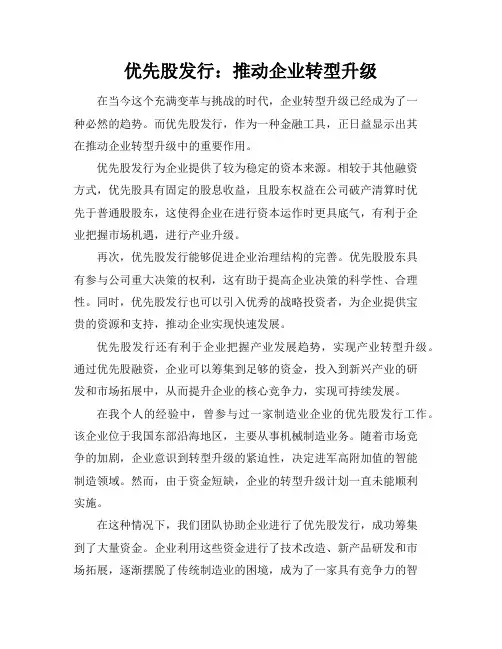 优先股发行：推动企业转型升级

在当今这个充满变革与挑战的时代，企业转型升级已经成为了一种必然的趋势。而优先股发行，作为一种金融工具，正日益显示出其在推动企业转型升级中的重要作用。

优先股发行为企业提供了较为稳定的资本来源。相较于其他融资方式，优先股具有固定的股息收益，且股东权益在公司破产清算时优先于普通股股东，这使得企业在进行资本运作时更具底气，有利于企业把握市场机遇，进行产业升级。

再次，优先股发行能够促进企业治理结构的完善。优先股股东具有参与公司重大决策的权利，这有助于提高企业决策的科学性、合理性。同时，优先股发行也可以引入优秀的战略投资者，为企业提供宝贵的资源和支持，推动企业实现快速发展。

优先股发行还有利于企业把握产业发展趋势，实现产业转型升级。通过优先股融资，企业可以筹集到足够的资金，投入到新兴产业的研发和市场拓展中，从而提升企业的核心竞争力，实现可持续发展。

在我个人的经验中，曾参与过一家制造业企业的优先股发行工作。该企业位于我国东部沿海地区，主要从事机械制造业务。随着市场竞争的加剧，企业意识到转型升级的紧迫性，决定进军高附加值的智能制造领域。然而，由于资金短缺，企业的转型升级计划一直未能顺利实施。

在这种情况下，我们团队协助企业进行了优先股发行，成功筹集到了大量资金。企业利用这些资金进行了技术改造、新产品研发和市场拓展，逐渐摆脱了传统制造业的困境，成为了一家具有竞争力的智